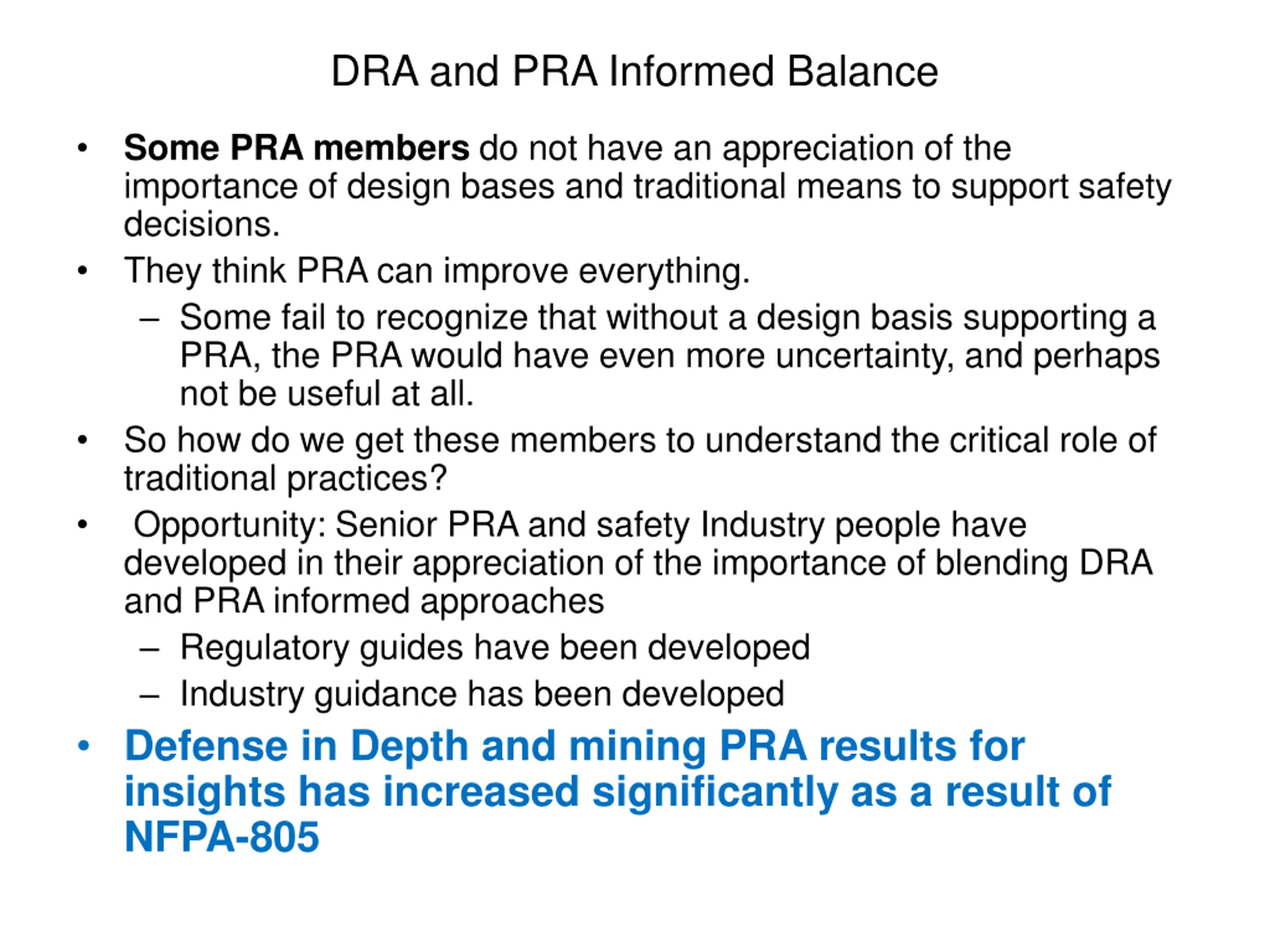 DRA and PRA Informed Balance

• Some PRA members do not have an appreciation of the importance of design bases and traditional means to support safety decisions.
• They think PRA can improve everything.
  – Some fail to recognize that without a design basis supporting a PRA, the PRA would have even more uncertainty, and perhaps not be useful at all.
• So how do we get these members to understand the critical role of traditional practices?
• Opportunity: Senior PRA and safety Industry people have developed in their appreciation of the importance of blending DRA and PRA informed approaches
  – Regulatory guides have been developed
  – Industry guidance has been developed
• Defense in Depth and mining PRA results for insights has increased significantly as a result of NFPA-805